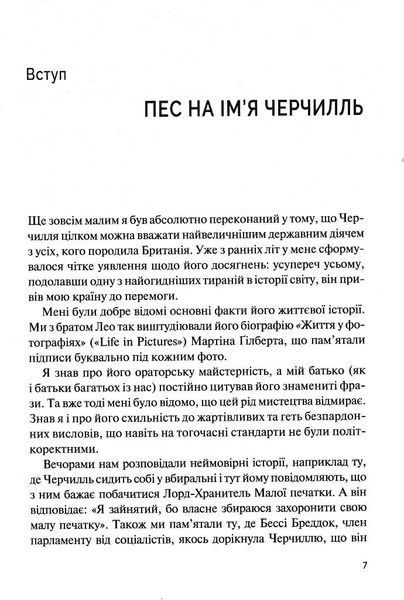 Вступ

ПЕС НА ІМ'Я ЧЕРЧИЛЛЬ

Ще зовсім малим я був абсолютно переконаний у тому, що Черчилля цілком можна вважати найвеличнішим державним діячем з усіх, кого породила Британія. Уже з ранніх літ у мене сформувалося чітке уявлення щодо його досягнень: усупереч усьому, подолавши одну з найогидніших тираній в історії світу, він привів мою країну до перемоги.

Мені були добре відомі основні факти його життєвої історії. Ми з братом Лео так виштудіювали його біографію «Життя у фотографіях» («Life in Pictures») Мартіна Гілберта, що пам'ятали підписи буквально під кожним фото.

Я знав про його ораторську майстерність, а мій батько (як і батьки багатьох із нас) постійно цитував його знамениті фрази. Та вже тоді мені було відомо, що цей рід мистецтва відмирає. Знав я і про його схильність до жартівливих та геть безпардонних висловів, що навіть на тогочасні стандарти не були політкоректними.

Вечорами нам розповідали неймовірні історії, наприклад ту, де Черчилль сидить собі у вбиральні і тут йому повідомляють, що з ним бажає побачитися Лорд-Хранитель Малої печатки. А він відповідає: «Я зайнятий, бо власне збираюся захоронити свою малу печатку». Також ми пам'ятали ту, де Бессі Бреддок, член парламенту від соціалістів, якось дорікнула Черчиллю, що він

7